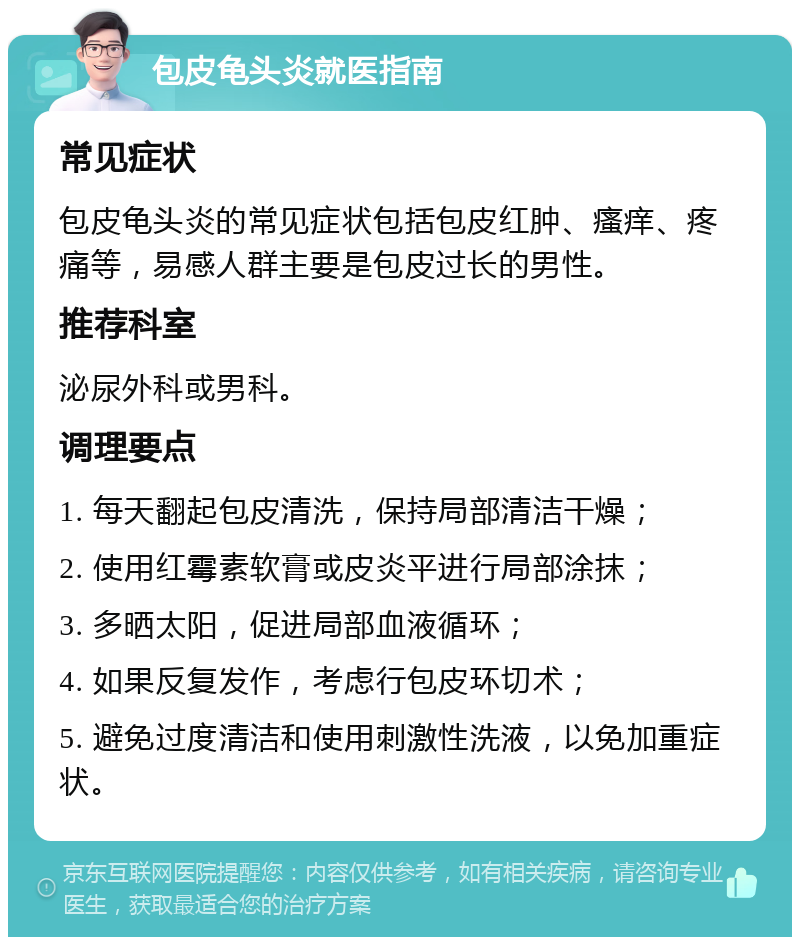 包皮龟头炎就医指南

常见症状

包皮龟头炎的常见症状包括包皮红肿、瘙痒、疼痛等，易感人群主要是包皮过长的男性。

推荐科室

泌尿外科或男科。

调理要点

1. 每天翻起包皮清洗，保持局部清洁干燥；

2. 使用红霉素软膏或皮炎平进行局部涂抹；

3. 多晒太阳，促进局部血液循环；

4. 如果反复发作，考虑行包皮环切术；

5. 避免过度清洁和使用刺激性洗液，以免加重症状。

京东互联网医院提醒您：内容仅供参考，如有相关疾病，请咨询专业医生，获取最适合您的治疗方案